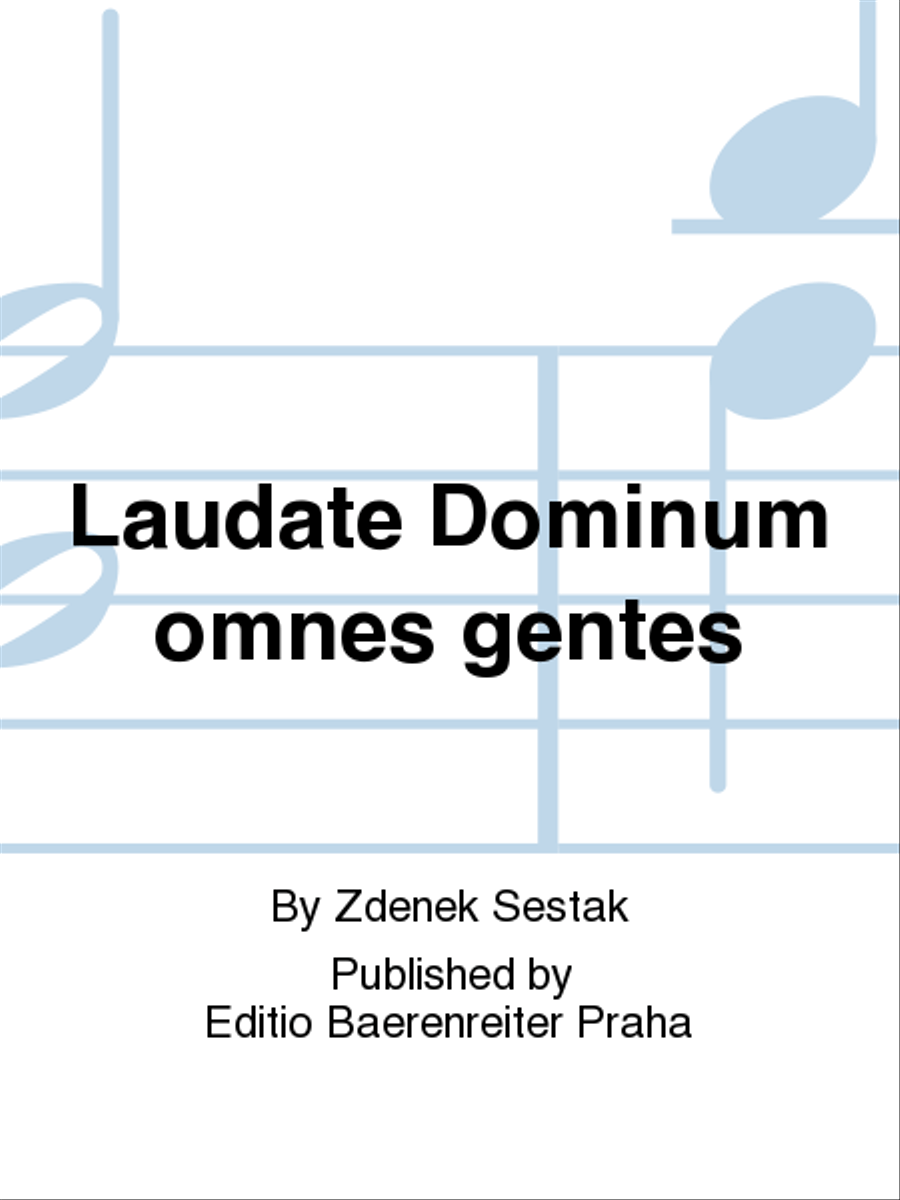 Laudate Dominum omnes gentes

By Zdenek Sestak

Published by
Editio Baerenreiter Praha